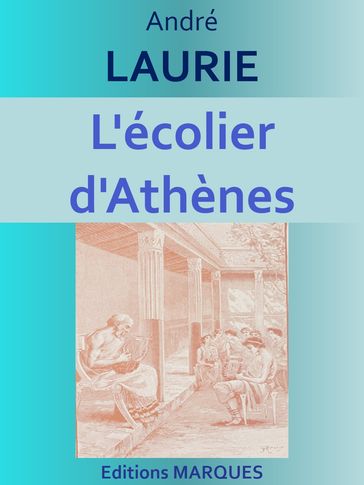 André
LAURIE

L'écolier d'Athènes

Editions MARQUES